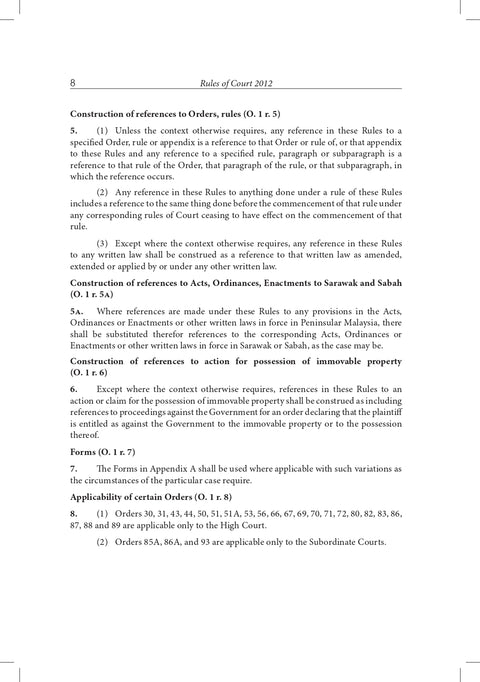 8 Rules of Court 2012

Construction of references to Orders, rules (O. 1 r. 5)

5. (1) Unless the context otherwise requires, any reference in these Rules to a specified Order, rule or appendix is a reference to that Order or rule of, or that appendix to these Rules and any reference to a specified rule, paragraph or subparagraph is a reference to that rule of the Order, that paragraph of the rule, or that subparagraph, in which the reference occurs.

(2) Any reference in these Rules to anything done under a rule of these Rules includes a reference to the same thing done before the commencement of that rule under any corresponding rules of Court ceasing to have effect on the commencement of that rule.

(3) Except where the context otherwise requires, any reference in these Rules to any written law shall be construed as a reference to that written law as amended, extended or applied by or under any other written law.

Construction of references to Acts, Ordinances, Enactments to Sarawak and Sabah (O. 1 r. 5A)

5A. Where references are made under these Rules to any provisions in the Acts, Ordinances or Enactments or other written laws in force in Peninsular Malaysia, there shall be substituted therefor references to the corresponding Acts, Ordinances or Enactments or other written laws in force in Sarawak or Sabah, as the case may be.

Construction of references to action for possession of immovable property (O. 1 r. 6)

6. Except where the context otherwise requires, references in these Rules to an action or claim for the possession of immovable property shall be construed as including references to proceedings against the Government for an order declaring that the plaintiff is entitled as against the Government to the immovable property or to the possession thereof.

Forms (O. 1 r. 7)

7. The Forms in Appendix A shall be used where applicable with such variations as the circumstances of the particular case require.

Applicability of certain Orders (O. 1 r. 8)

8. (1) Orders 30, 31, 43, 44, 50, 51, 51A, 53, 56, 66, 67, 69, 70, 71, 72, 80, 82, 83, 86, 87, 88 and 89 are applicable only to the High Court.

(2) Orders 85A, 86A, and 93 are applicable only to the Subordinate Courts.